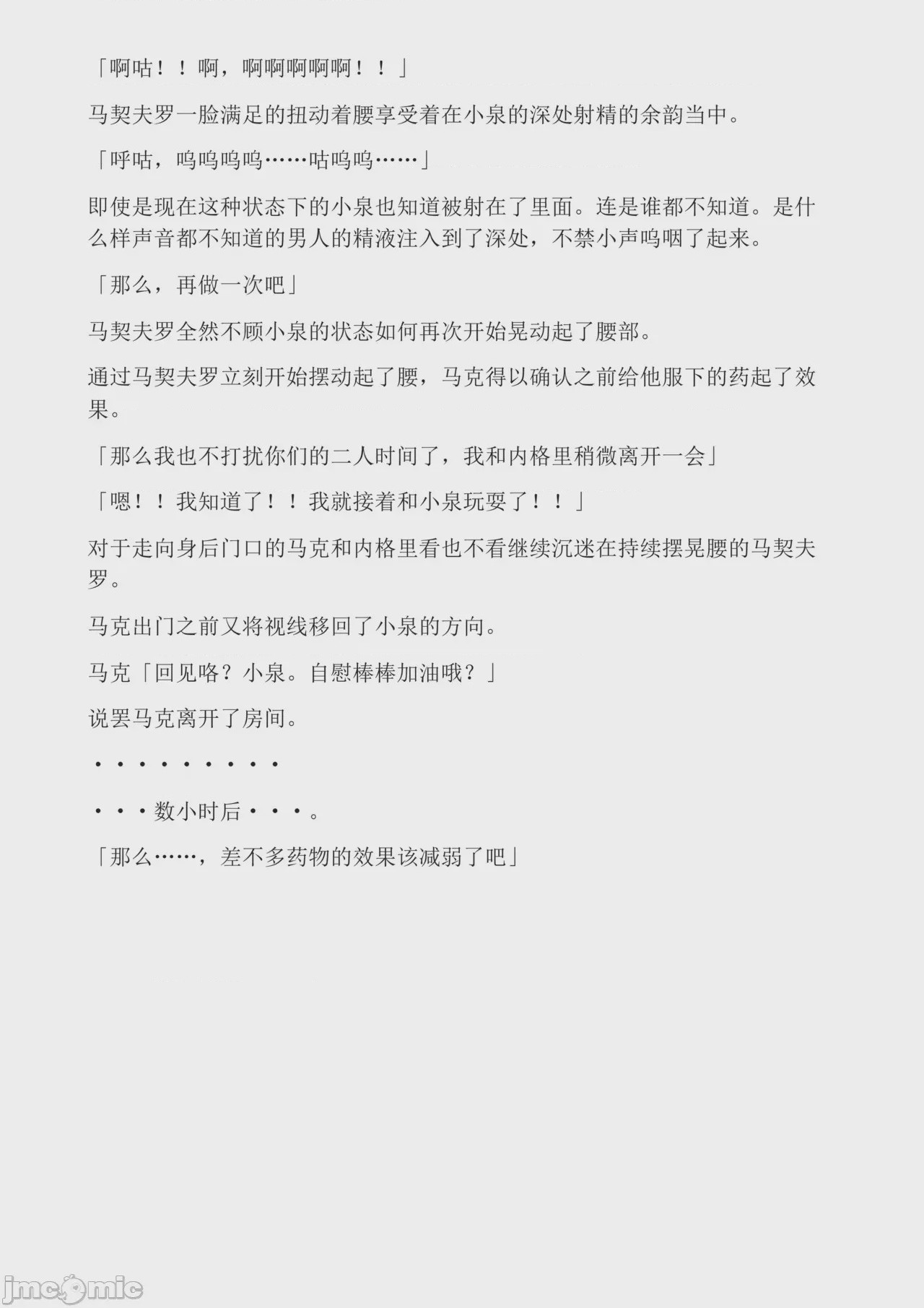 「啊咕！！啊，啊啊啊啊啊！！」

马契夫罗一脸满足的扭动着腰享受着在小泉的深处射精的余韵当中。

「呼咕，呜呜呜呜……咕呜呜……」

即使是现在这种状态下的小泉也知道被射在了里面。连是谁都不知道。是什么样声音都不知道的男人的精液注入到了深处，不禁小声呜咽了起来。

「那么，再做一次吧」

马契夫罗全然不顾小泉的状态如何再次开始晃动起了腰部。

通过马契夫罗立刻开始摆动起了腰，马克得以确认之前给他服下的药起了效果。

「那么我也不打扰你们的二人时间了，我和内格里稍微离开一会」

「嗯！！我知道了！！我就接着和小泉玩耍了！！」

对于走向身后门口的马克和内格里看也不看继续沉迷在持续摆晃腰的马契夫罗。

马克出门之前又将视线移回了小泉的方向。

马克「回见咯？小泉。自慰棒棒加油哦？」

说罢马克离开了房间。

・・・・・・・・・

・・・数小时后・・・。

「那么……，差不多药物的效果该减弱了吧」

jmcomic